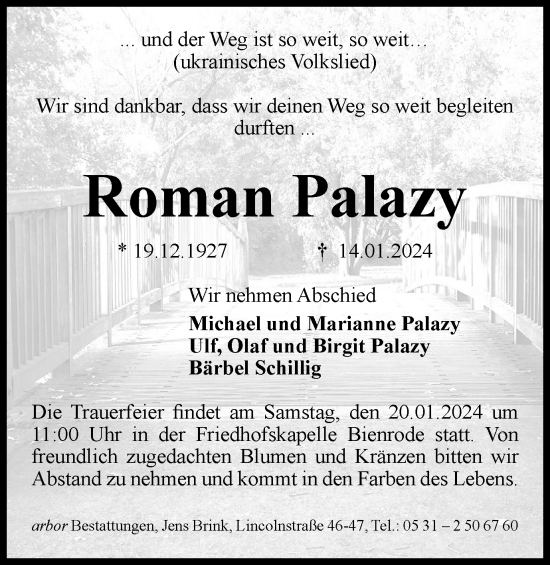 ... und der Weg ist so weit, so weit...
(ukrainisches Volkslied)

Wir sind dankbar, dass wir deinen Weg so weit begleiten durften ...

Roman Palazy

* 19.12.1927 † 14.01.2024

Wir nehmen Abschied

Michael und Marianne Palazy
Ulf, Olaf und Birgit Palazy
Bärbel Schillig

Die Trauerfeier findet am Samstag, den 20.01.2024 um 11:00 Uhr in der Friedhofskapelle Bienrode statt. Von freundlich zugedachten Blumen und Kränzen bitten wir Abstand zu nehmen und kommt in den Farben des Lebens.

arbor Bestattungen, Jens Brink, Lincolnstraße 46-47, Tel.: 05 31 – 2 50 67 60